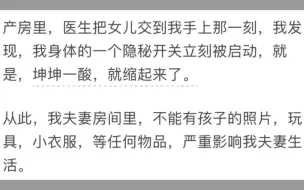 产房里，医生把女儿交到我手上那一刻，我发现，我身体的一个隐秘开关立刻被启动，就是，坤坤一酸，就缩起来了。

从此，我夫妻房间里，不能有孩子的照片，玩具，小衣服，等任何物品，严重影响我夫妻生活。